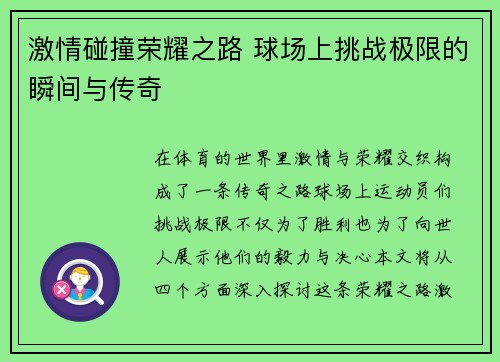 激情碰撞荣耀之路 球场上挑战极限的瞬间与传奇

在体育的世界里激情与荣耀交织构成了一条传奇之路球场上运动员们挑战极限不仅为了胜利也为了向世人展示他们的毅力与决心本文将从四个方面深入探讨这条荣耀之路激